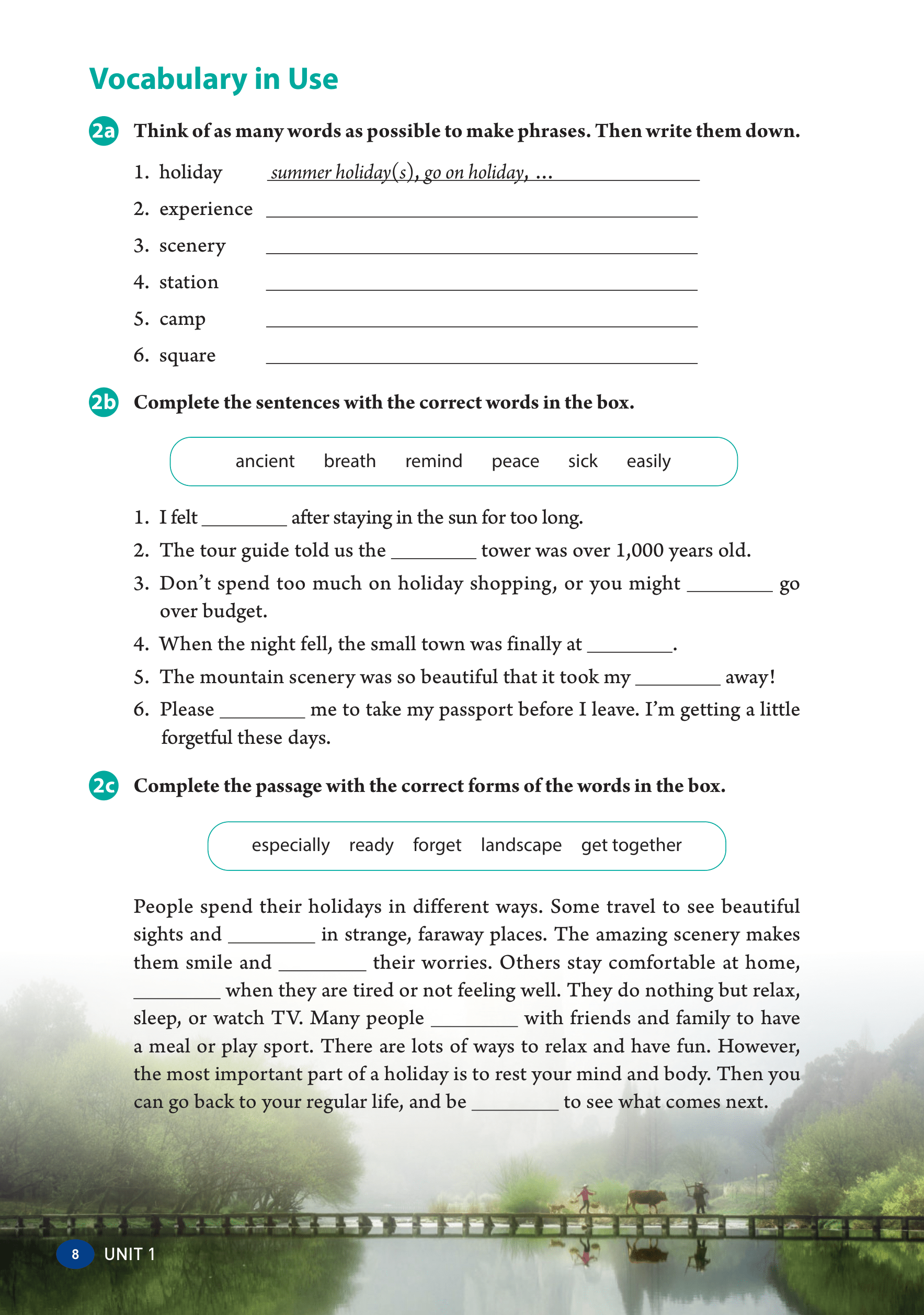 Vocabulary in Use

2a Think of as many words as possible to make phrases. Then write them down.

1. holiday summer holiday(s), go on holiday, ...
2. experience ________
3. scenery ________
4. station ________
5. camp ________
6. square ________

2b Complete the sentences with the correct words in the box.

ancient breath remind peace sick easily

1. I felt ________ after staying in the sun for too long.
2. The tour guide told us the ________ tower was over 1,000 years old.
3. Don't spend too much on holiday shopping, or you might ________ go over budget.
4. When the night fell, the small town was finally at ________.
5. The mountain scenery was so beautiful that it took my ________ away!
6. Please ________ me to take my passport before I leave. I'm getting a little forgetful these days.

2c Complete the passage with the correct forms of the words in the box.

especially ready forget landscape get together

People spend their holidays in different ways. Some travel to see beautiful sights and ________ in strange, faraway places. The amazing scenery makes them smile and ________ their worries. Others stay comfortable at home, ________ when they are tired or not feeling well. They do nothing but relax, sleep, or watch TV. Many people ________ with friends and family to have a meal or play sport. There are lots of ways to relax and have fun. However, the most important part of a holiday is to rest your mind and body. Then you can go back to your regular life, and be ________ to see what comes next.

8 UNIT 1